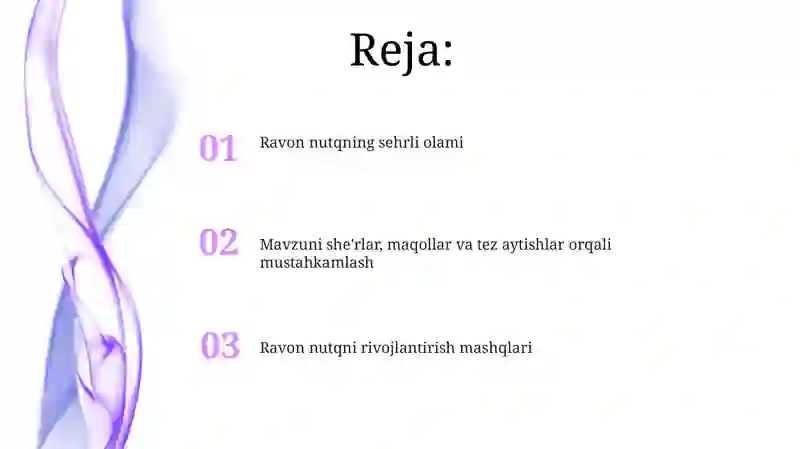 Reja:

01 Ravon nutqning sehrli olami

02 Mavzuni she'rlar, maqollar va tez aytishlar orqali mustahkamlash

03 Ravon nutqni rivojlantirish mashqlari